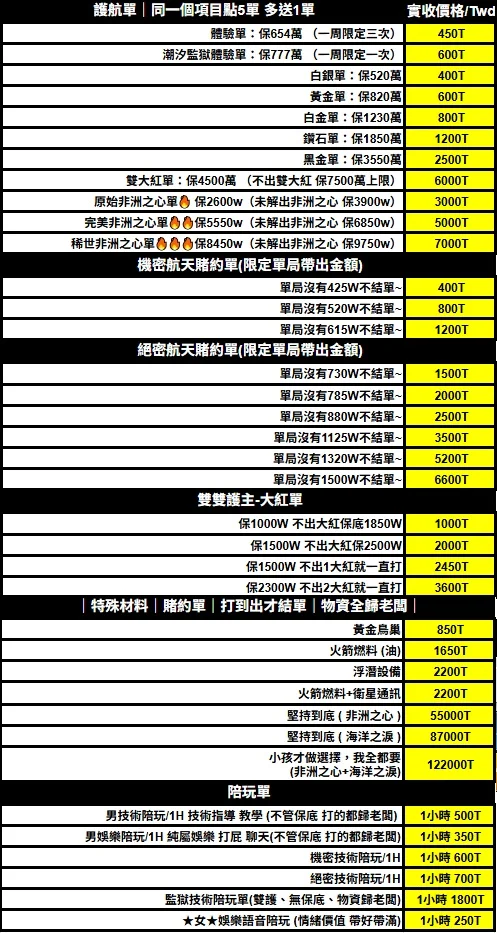 | 護航單｜同一個項目點5單 多送1單 | 實收價格/Twd |
|---|---|
| 體驗單：保654萬 （一周限定三次） | 450T |
| 潮汐監獄體驗單：保777萬 （一周限定一次） | 600T |
| 白銀單：保520萬 | 400T |
| 黃金單：保820萬 | 600T |
| 白金單：保1230萬 | 800T |
| 鑽石單：保1850萬 | 1200T |
| 黑金單：保3550萬 | 2500T |
| 雙大紅單：保4500萬 （不出雙大紅 保7500萬上限） | 6000T |
| 原始非洲之心單🔥保2600w （未解出非洲之心 保3900w） | 3000T |
| 完美非洲之心單🔥🔥保5550w （未解出非洲之心 保6850w） | 5000T |
| 稀世非洲之心單🔥🔥🔥保8450w （未解出非洲之心 保9750w） | 7000T |
| 機密航天賭約單(限定單局帶出金額) | |
| 單局沒有425W不結單~ | 400T |
| 單局沒有520W不結單~ | 800T |
| 單局沒有615W不結單~ | 1200T |
| 絕密航天賭約單(限定單局帶出金額) | |
| 單局沒有730W不結單~ | 1500T |
| 單局沒有785W不結單~ | 2000T |
| 單局沒有880W不結單~ | 2500T |
| 單局沒有1125W不結單~ | 3500T |
| 單局沒有1320W不結單~ | 5200T |
| 單局沒有1500W不結單~ | 6600T |
| 雙雙護主-大紅單 | |
| 保1000W 不出大紅保底1850W | 1000T |
| 保1500W 不出大紅保2500W | 2000T |
| 保1500W 不出1大紅就一直打 | 2450T |
| 保2300W 不出2大紅就一直打 | 3600T |
| ｜特殊材料｜賭約單｜打到出才結單｜物資全歸老闆｜ | |
| 黃金鳥巢 | 850T |
| 火箭燃料 (油) | 1650T |
| 浮潛設備 | 2200T |
| 火箭燃料+衛星通訊 | 2200T |
| 堅持到底（非洲之心） | 55000T |
| 堅持到底（海洋之淚） | 87000T |
| 小孩才做選擇，我全都要 (非洲之心+海洋之淚) | 122000T |
| 陪玩單 | |
| 男技術陪玩/1H 技術指導 教學 (不管保底 打的都歸老闆) | 1小時 500T |
| 男娛樂陪玩/1H 純屬娛樂 打屁 聊天(不管保底 打的都歸老闆) | 1小時 350T |
| 機密技術陪玩/1H | 1小時 600T |
| 絕密技術陪玩/1H | 1小時 700T |
| 監獄技術陪玩單(雙護、無保底、物資歸老闆) | 1小時 1800T |
| ★女★娛樂語音陪玩 (情緒價值 帶好帶滿) | 1小時 250T |